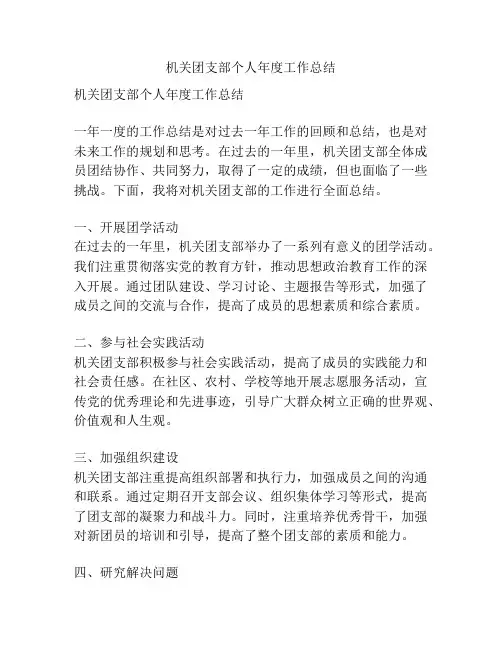 机关团支部个人年度工作总结

机关团支部个人年度工作总结

一年一度的工作总结是对过去一年工作的回顾和总结，也是对未来工作的规划和思考。在过去的一年里，机关团支部全体成员团结协作、共同努力，取得了一定的成绩，但也面临了一些挑战。下面，我将对机关团支部的工作进行全面总结。

一、开展团学活动
在过去的一年里，机关团支部举办了一系列有意义的团学活动。我们注重贯彻落实党的教育方针，推动思想政治教育工作的深入开展。通过团队建设、学习讨论、主题报告等形式，加强了成员之间的交流与合作，提高了成员的思想素质和综合素质。

二、参与社会实践活动
机关团支部积极参与社会实践活动，提高了成员的实践能力和社会责任感。在社区、农村、学校等地开展志愿服务活动，宣传党的优秀理论和先进事迹，引导广大群众树立正确的世界观、价值观和人生观。

三、加强组织建设
机关团支部注重提高组织部署和执行力，加强成员之间的沟通和联系。通过定期召开支部会议、组织集体学习等形式，提高了团支部的凝聚力和战斗力。同时，注重培养优秀骨干，加强对新团员的培训和引导，提高了整个团支部的素质和能力。

四、研究解决问题